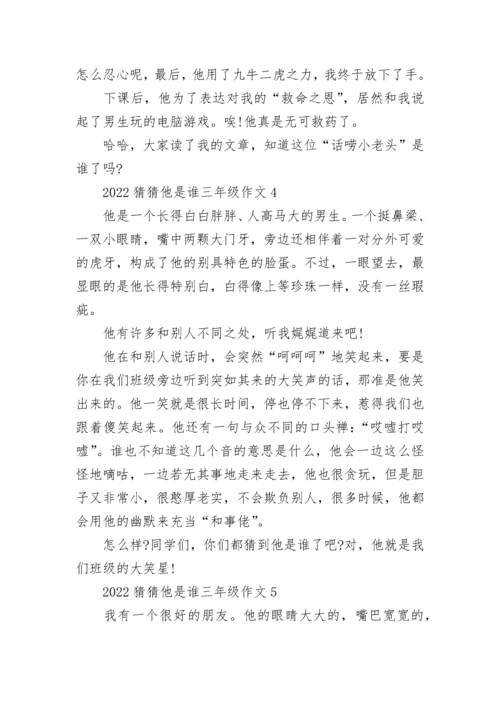 怎么忍心呢，最后，他用了九牛二虎之力，我终于放下了手。

下课后，他为了表达对我的“救命之恩”，居然和我说起了男生玩的电脑游戏。唉!他真是无可救药了。

哈哈，大家读了我的文章，知道这位“话唠小老头”是谁了吗?

2022 猜猜他是谁三年级作文 4

他是一个长得白白胖胖、人高马大的男生。一个挺鼻梁、一双小眼睛，嘴中两颗大门牙，旁边还相伴着一对分外可爱的虎牙，构成了他的别具特色的脸蛋。不过，一眼望去，最显眼的是他长得特别白，白得像上等珍珠一样，没有一丝瑕疵。

他有许多和别人不同之处，听我娓娓道来吧!

他在和别人说话时，会突然“呵呵呵”地笑起来，要是你在我们班级旁边听到突如其来的大笑声的话，那准是他笑出来的。他一笑就是很长时间，停也停不下来，惹得我们也跟着傻笑起来。他还有一句与众不同的口头禅：“哎嘘打哎嘘”。谁也不知道这几个音的意思是什么，他会一边这么怪怪地嘀咕，一边若无其事地走来走去，他也很贪玩，但是胆子又非常小，很憨厚老实，不会欺负别人，很多时候，他都会用他的幽默来充当“和事佬”。

怎么样?同学们，你们都猜到他是谁了吧?对，他就是我们班级的大笑星!

2022 猜猜他是谁三年级作文 5

我有一个很好的朋友。他的眼睛大大的，嘴巴宽宽的，